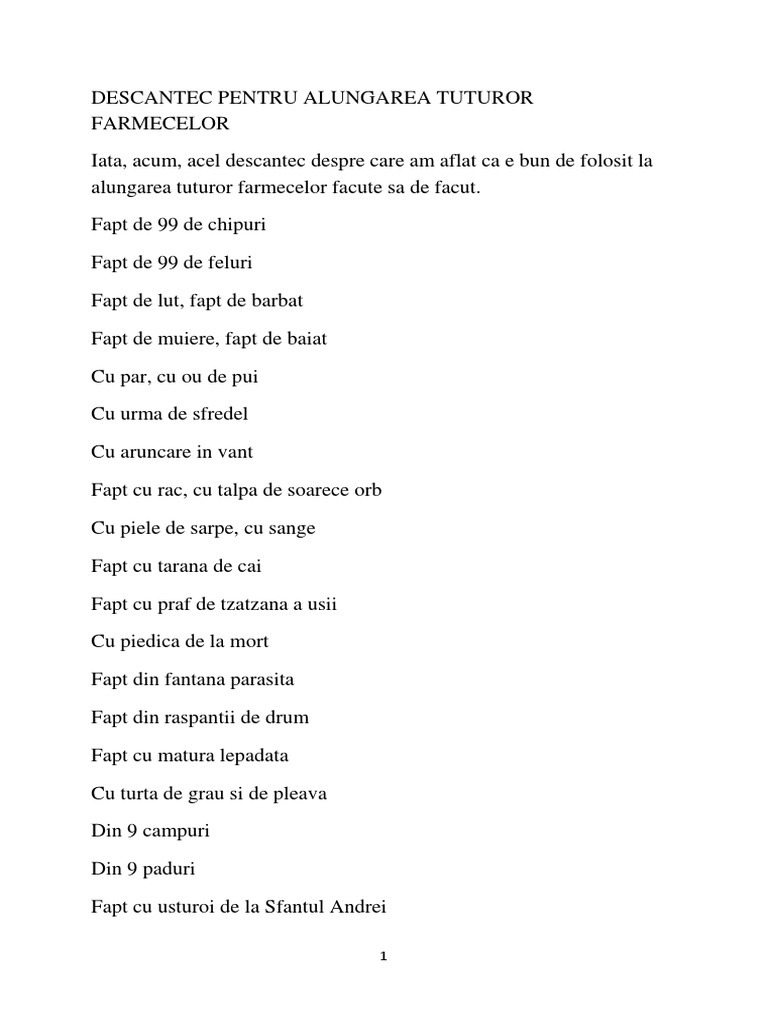 DESCANTEC PENTRU ALUNGAREA TUTUROR FARMECELOR

Iata, acum, acel descantec despre care am aflat ca e bun de folosit la alungarea tuturor farmecelor facute sa de facut.

Fapt de 99 de chipuri

Fapt de 99 de feluri

Fapt de lut, fapt de barbat

Fapt de muiere, fapt de baiat

Cu par, cu ou de pui

Cu urma de sfredel

Cu aruncare in vant

Fapt cu rac, cu talpa de soarece orb

Cu piele de sarpe, cu sange

Fapt cu tarana de cai

Fapt cu praf de tzatzana a usii

Cu piedica de la mort

Fapt din fantana parasita

Fapt din raspantii de drum

Fapt cu matura lepadata

Cu turta de grau si de pleava

Din 9 campuri

Din 9 paduri

Fapt cu usturoi de la Sfantul Andrei

1